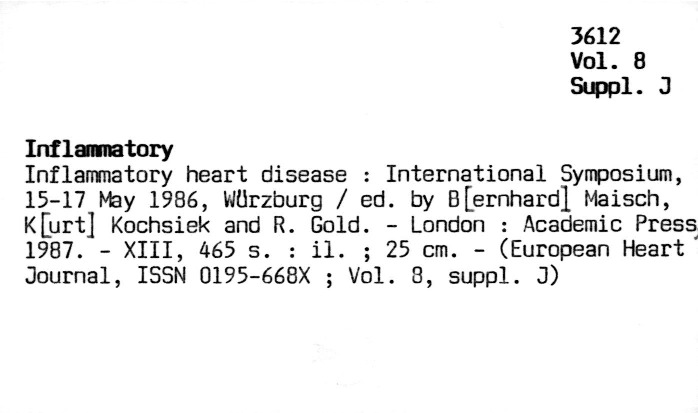 3612
Vol. 8
Suppl. J

Inflammatory

Inflammatory heart disease : International Symposium, 15-17 May 1986, Würzburg / ed. by B[ernhard] Maisch, K[urt] Kochsiek and R. Gold. - London : Academic Press, 1987. - XIII, 465 s. : il. ; 25 cm. - (European Heart Journal, ISSN 0195-668X ; Vol. 8, suppl. J)